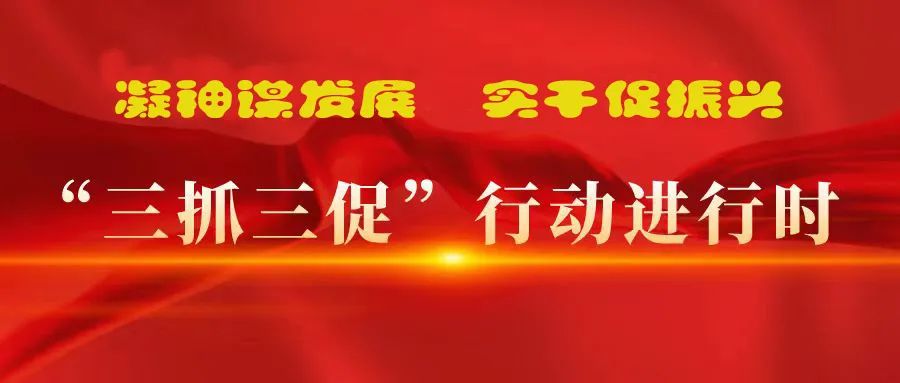 凝神谋发展　实干促振兴

“三抓三促”行动进行时